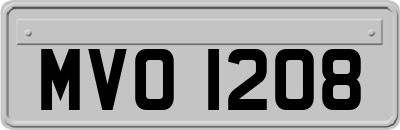 MVO 1208